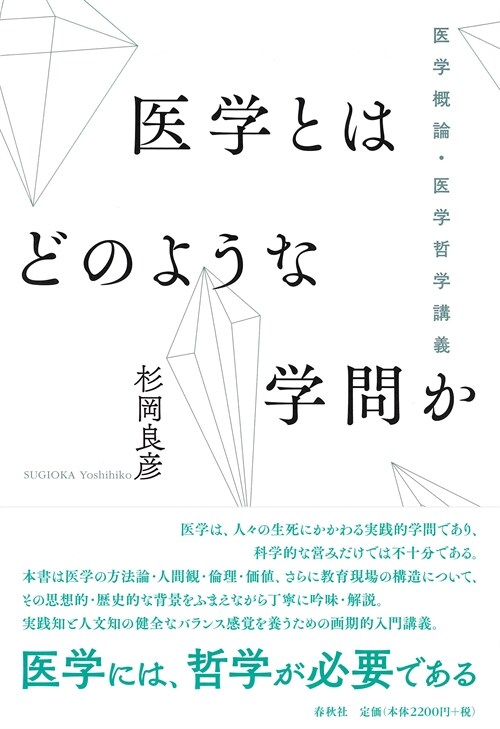 医学概論・医学哲学講義

医学とは
どのような
学問か

杉岡良彦
SUGIOKA Yoshihiko

医学は、人々の生死にかかわる実践的学問であり、
科学的な営みだけでは不十分である。
本書は医学の方法論・人間観・倫理・価値、さらに教育現場の構造について、
その思想的・歴史的な背景をふまえながら丁寧に吟味・解説。
実践知と人文知の健全なバランス感覚を養うための画期的入門講義。

医学には、哲学が必要である

春秋社　定価(本体2200円+税)